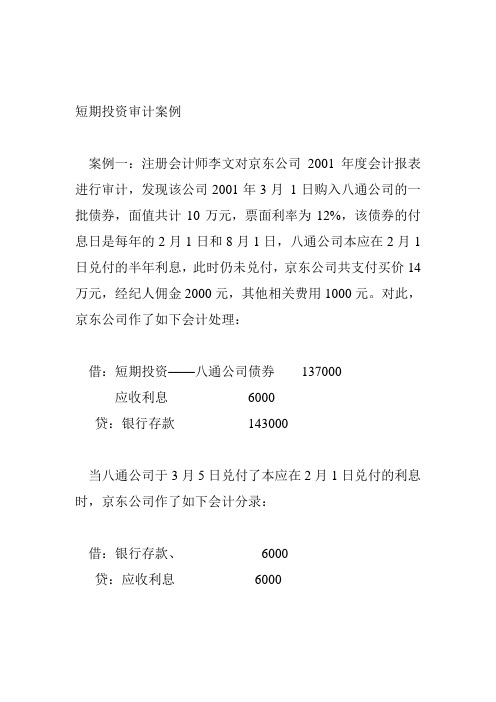 短期投资审计案例

案例一：注册会计师李文对京东公司 2001 年度会计报表进行审计，发现该公司 2001 年 3 月 1 日购入八通公司的一批债券，面值共计 10 万元，票面利率为 12%，该债券的付息日是每年的 2 月 1 日和 8 月 1 日，八通公司本应在 2 月 1 日兑付的半年利息，此时仍未兑付，京东公司共支付买价 14 万元，经纪人佣金 2000 元，其他相关费用 1000 元。对此，京东公司作了如下会计处理：

借：短期投资——八通公司债券 137000
应收利息 6000
贷：银行存款 143000

当八通公司于 3 月 5 日兑付了本应在 2 月 1 日兑付的利息时，京东公司作了如下会计分录：

借：银行存款、 6000
贷：应收利息 6000